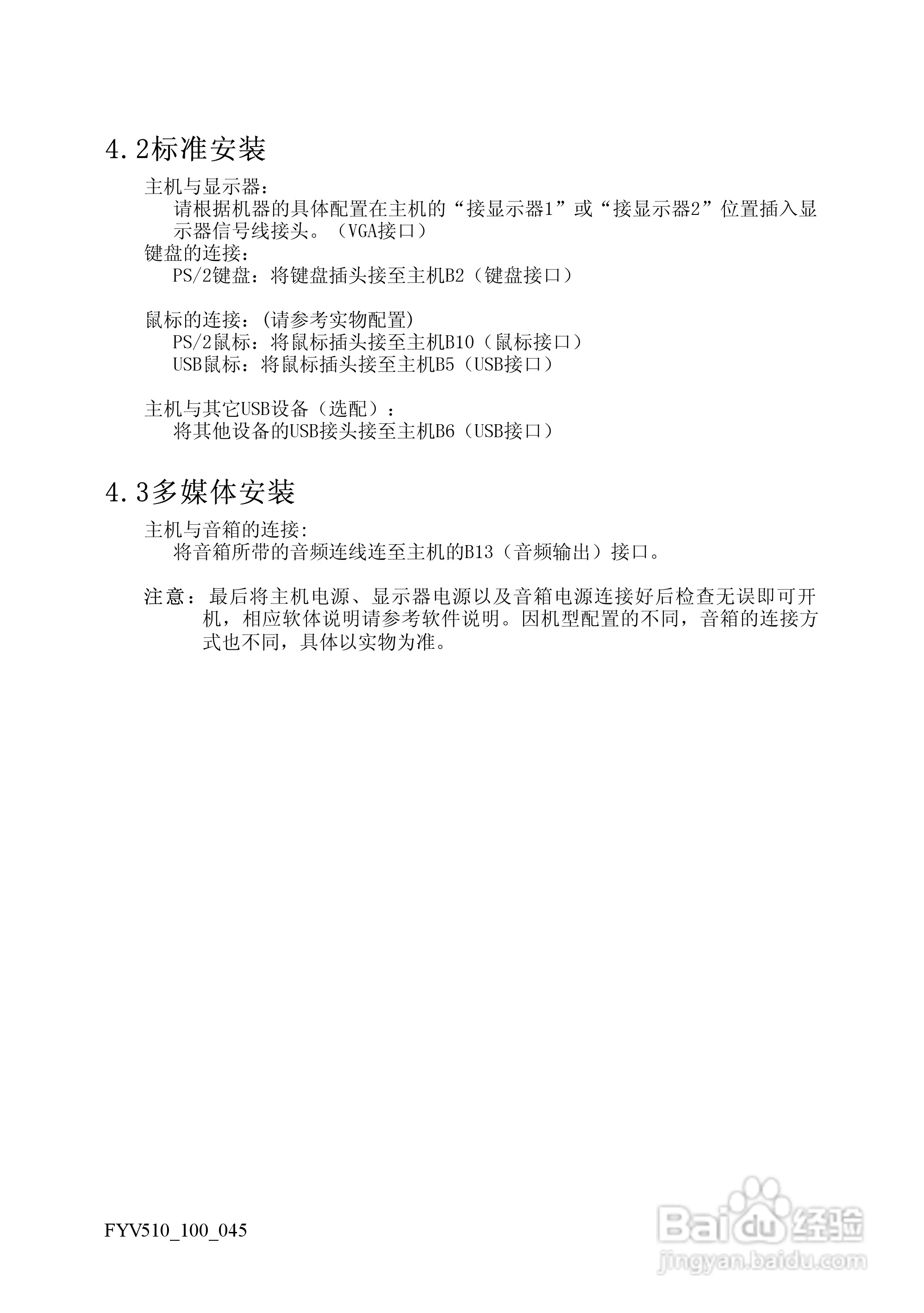 4.2标准安装

主机与显示器：

请根据机器的具体配置在主机的“接显示器1”或“接显示器2”位置插入显示器信号线接头。（VGA接口）

键盘的连接：

PS/2键盘：将键盘插头接至主机B2（键盘接口）

鼠标的连接：(请参考实物配置)

PS/2鼠标：将鼠标插头接至主机B10（鼠标接口）

USB鼠标：将鼠标插头接至主机B5（USB接口）

主机与其它USB设备（选配）：

将其他设备的USB接头接至主机B6（USB接口）

4.3多媒体安装

主机与音箱的连接:

将音箱所带的音频连线连至主机的B13（音频输出）接口。

注意：最后将主机电源、显示器电源以及音箱电源连接好后检查无误即可开机，相应软体说明请参考软件说明。因机型配置的不同，音箱的连接方式也不同，具体以实物为准。

FYV510_100_045

Baidu经验
jingyan.baidu.com